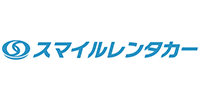 スマイルレンタカー